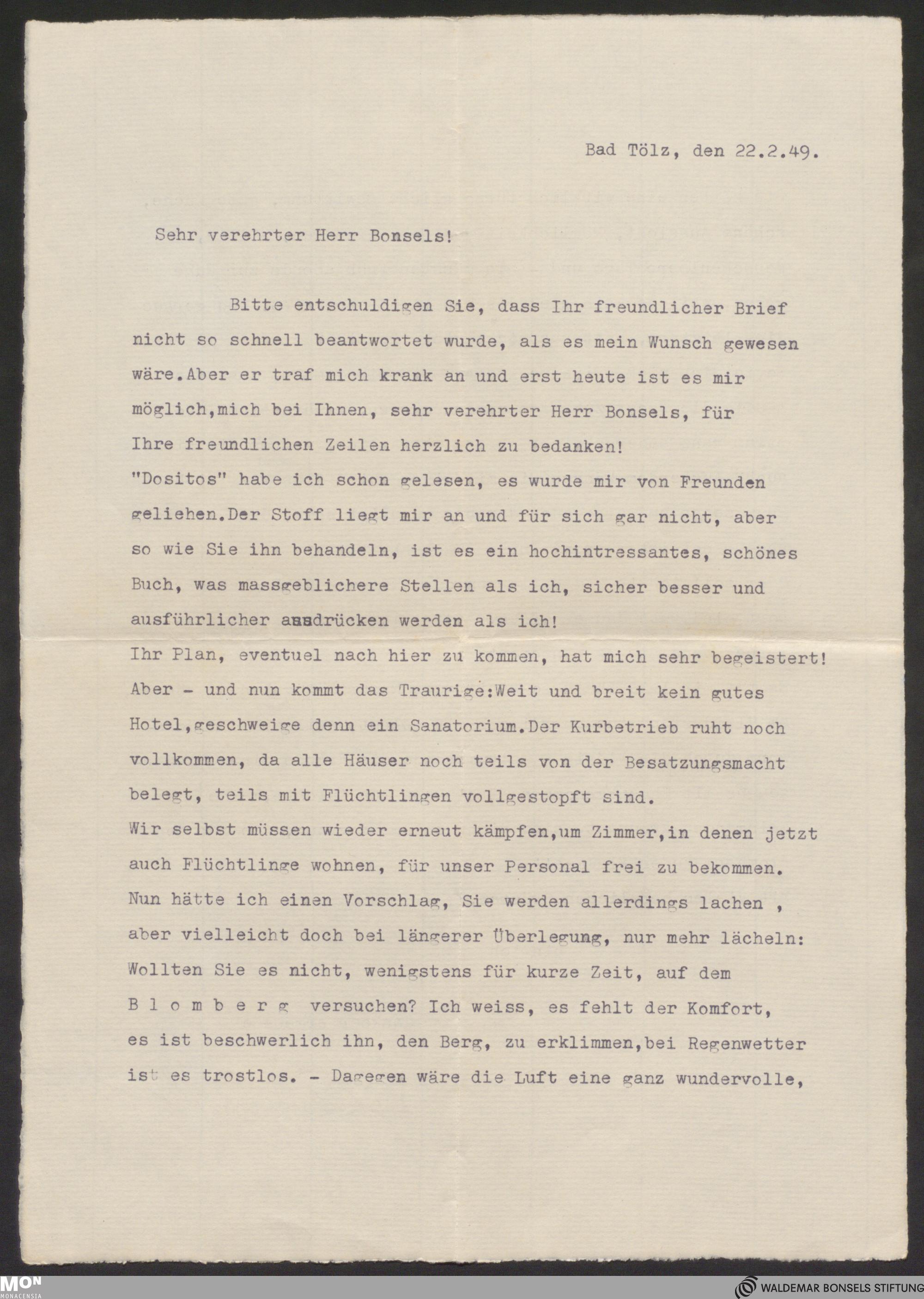 Bad Tölz, den 22.2.49.

Sehr verehrter Herr Bonsels!

Bitte entschuldigen Sie, dass Ihr freundlicher Brief nicht so schnell beantwortet wurde, als es mein Wunsch gewesen wäre.Aber er traf mich krank an und erst heute ist es mir möglich,mich bei Ihnen, sehr verehrter Herr Bonsels, für Ihre freundlichen Zeilen herzlich zu bedanken!
"Dositos" habe ich schon gelesen, es wurde mir von Freunden geliehen.Der Stoff liegt mir an und für sich gar nicht, aber so wie Sie ihn behandeln, ist es ein hochintressantes, schönes Buch, was massgeblichere Stellen als ich, sicher besser und ausführlicher ausdrücken werden als ich!
Ihr Plan, eventuel nach hier zu kommen, hat mich sehr begeistert! Aber - und nun kommt das Traurige:Weit und breit kein gutes Hotel,geschweige denn ein Sanatorium.Der Kurbetrieb ruht noch vollkommen, da alle Häuser noch teils von der Besatzungsmacht belegt, teils mit Flüchtlingen vollgestopft sind.
Wir selbst müssen wieder erneut kämpfen,um Zimmer,in denen jetzt auch Flüchtlinge wohnen, für unser Personal frei zu bekommen.
Nun hätte ich einen Vorschlag, Sie werden allerdings lachen , aber vielleicht doch bei längerer Überlegung, nur mehr lächeln: Wollten Sie es nicht, wenigstens für kurze Zeit, auf dem B l o m b e r g versuchen? Ich weiss, es fehlt der Komfort, es ist beschwerlich ihn, den Berg, zu erklimmen,bei Regenwetter ist es trostlos. - Dagegen wäre die Luft eine ganz wundervolle,

MON MONACENSIA

WALDEMAR BONSELS STIFTUNG